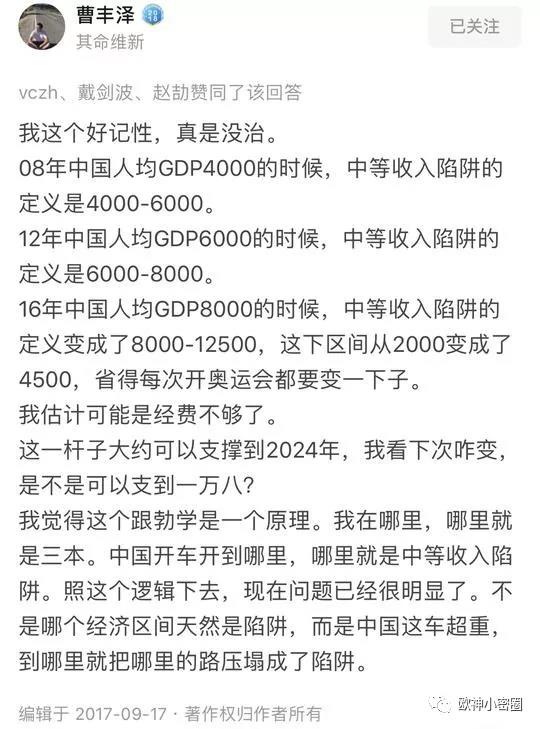 曹丰泽
其命维新
已关注

vczh、戴剑波、赵劼赞同了该回答

我这个好记性，真是没治。
08年中国人均GDP4000的时候，中等收入陷阱的定义是4000-6000。
12年中国人均GDP6000的时候，中等收入陷阱的定义是6000-8000。
16年中国人均GDP8000的时候，中等收入陷阱的定义变成了8000-12500，这下区间从2000变成了4500，省得每次开奥运会都要变一下子。
我估计可能是经费不够了。
这一杆子大约可以支撑到2024年，我看下次咋变，是不是可以支到一万八?
我觉得这个跟勃学是一个原理。我在哪里，哪里就是三本。中国开车开到哪里，哪里就是中等收入陷阱。照这个逻辑下去，现在问题已经很明显了。不是哪个经济区间天然是陷阱，而是中国这车超重，到哪里就把哪里的路压塌成了陷阱。

编辑于 2017-09-17 · 著作权归作者所有
欧神小密圈